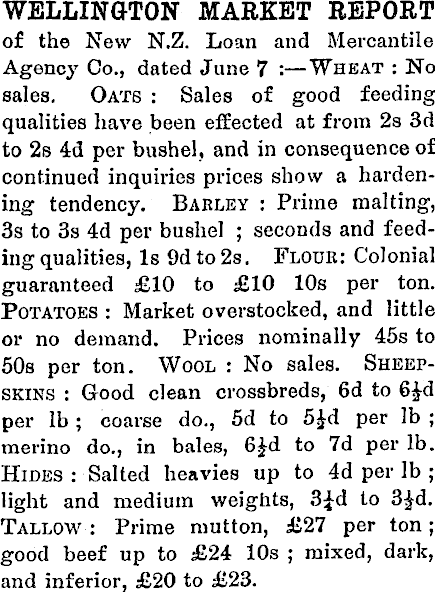 WELLINGTON MARKET REPORT of the New N.Z. Loan and Mercantile Agency Co., dated June 7 :—WHEAT : No sales. OATS : Sales of good feeding qualities have been effected at from 2s 3d to 2s 4d per bushel, and in consequence of continued inquiries prices show a hardening tendency. BARLEY : Prime malting, 3s to 3s 4d per bushel ; seconds and feeding qualities, 1s 9d to 2s. FLOUR: Colonial guaranteed £10 to £10 10s per ton. POTATOES : Market overstocked, and little or no demand. Prices nominally 45s to 50s per ton. WOOL : No sales. SHEEPSKINS : Good clean crossbreds, 6d to $6\frac{1}{2}$d per lb ; coarse do., 5d to $5\frac{1}{2}$d per lb ; merino do., in bales, $6\frac{1}{2}$d to 7d per lb. HIDES : Salted heavies up to 4d per lb ; light and medium weights, $3\frac{1}{4}$d to $3\frac{1}{2}$d. TALLOW : Prime mutton, £27 per ton ; good beef up to £24 10s ; mixed, dark, and inferior, £20 to £23.